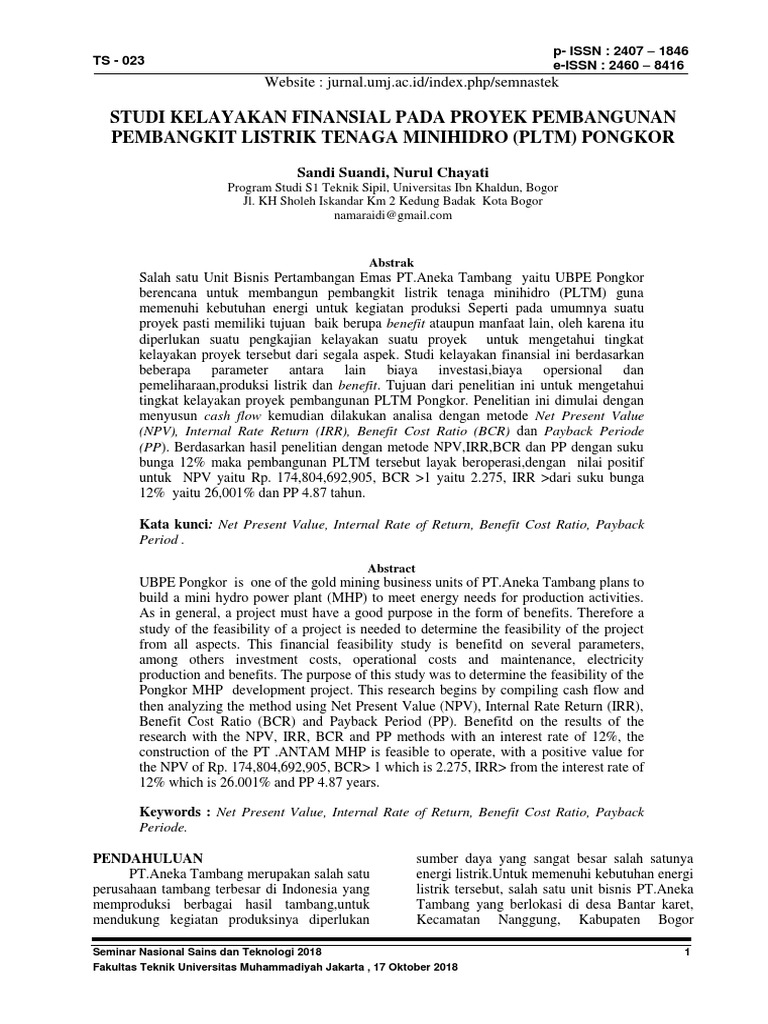 TS - 023

p- ISSN : 2407 – 1846
e-ISSN : 2460 – 8416

Website : jurnal.umj.ac.id/index.php/semnastek

STUDI KELAYAKAN FINANSIAL PADA PROYEK PEMBANGUNAN PEMBANGKIT LISTRIK TENAGA MINIHIDRO (PLTM) PONGKOR

Sandi Suandi, Nurul Chayati
Program Studi S1 Teknik Sipil, Universitas Ibn Khaldun, Bogor
Jl. KH Sholeh Iskandar Km 2 Kedung Badak Kota Bogor
namaraidi@gmail.com

Abstrak
Salah satu Unit Bisnis Pertambangan Emas PT.Aneka Tambang yaitu UBPE Pongkor berencana untuk membangun pembangkit listrik tenaga minihidro (PLTM) guna memenuhi kebutuhan energi untuk kegiatan produksi Seperti pada umumnya suatu proyek pasti memiliki tujuan baik berupa benefit ataupun manfaat lain, oleh karena itu diperlukan suatu pengkajian kelayakan suatu proyek untuk mengetahui tingkat kelayakan proyek tersebut dari segala aspek. Studi kelayakan finansial ini berdasarkan beberapa parameter antara lain biaya investasi,biaya opersional dan pemeliharaan,produksi listrik dan benefit. Tujuan dari penelitian ini untuk mengetahui tingkat kelayakan proyek pembangunan PLTM Pongkor. Penelitian ini dimulai dengan menyusun cash flow kemudian dilakukan analisa dengan metode Net Present Value (NPV), Internal Rate Return (IRR), Benefit Cost Ratio (BCR) dan Payback Periode (PP). Berdasarkan hasil penelitian dengan metode NPV,IRR,BCR dan PP dengan suku bunga 12% maka pembangunan PLTM tersebut layak beroperasi,dengan nilai positif untuk NPV yaitu Rp. 174,804,692,905, BCR >1 yaitu 2.275, IRR >dari suku bunga 12% yaitu 26,001% dan PP 4.87 tahun.

Kata kunci: Net Present Value, Internal Rate of Return, Benefit Cost Ratio, Payback Period .

Abstract
UBPE Pongkor is one of the gold mining business units of PT.Aneka Tambang plans to build a mini hydro power plant (MHP) to meet energy needs for production activities. As in general, a project must have a good purpose in the form of benefits. Therefore a study of the feasibility of a project is needed to determine the feasibility of the project from all aspects. This financial feasibility study is benefitd on several parameters, among others investment costs, operational costs and maintenance, electricity production and benefits. The purpose of this study was to determine the feasibility of the Pongkor MHP development project. This research begins by compiling cash flow and then analyzing the method using Net Present Value (NPV), Internal Rate Return (IRR), Benefit Cost Ratio (BCR) and Payback Period (PP). Benefitd on the results of the research with the NPV, IRR, BCR and PP methods with an interest rate of 12%, the construction of the PT .ANTAM MHP is feasible to operate, with a positive value for the NPV of Rp. 174,804,692,905, BCR> 1 which is 2.275, IRR> from the interest rate of 12% which is 26.001% and PP 4.87 years.

Keywords : Net Present Value, Internal Rate of Return, Benefit Cost Ratio, Payback Periode.

PENDAHULUAN
PT.Aneka Tambang merupakan salah satu perusahaan tambang terbesar di Indonesia yang memproduksi berbagai hasil tambang,untuk mendukung kegiatan produksinya diperlukan

sumber daya yang sangat besar salah satunya energi listrik.Untuk memenuhi kebutuhan energi listrik tersebut, salah satu unit bisnis PT.Aneka Tambang yang berlokasi di desa Bantar karet, Kecamatan Nanggung, Kabupaten Bogor

Seminar Nasional Sains dan Teknologi 2018
Fakultas Teknik Universitas Muhammadiyah Jakarta , 17 Oktober 2018

1